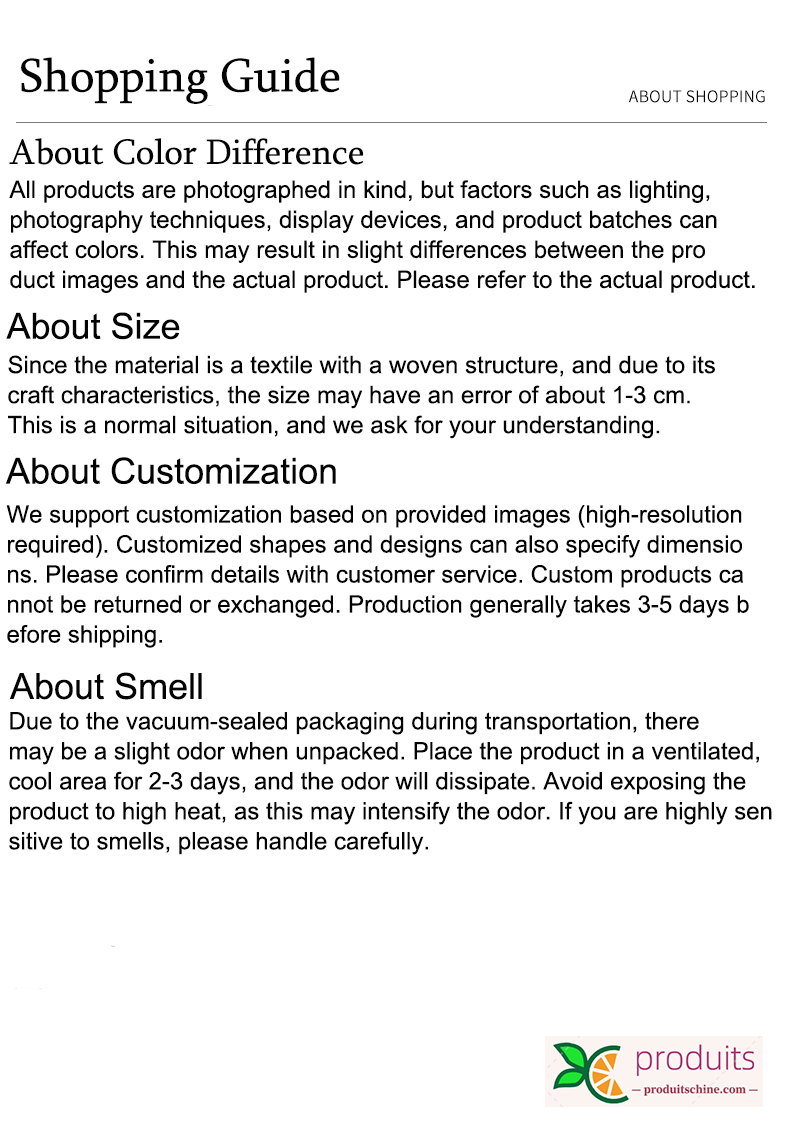 Shopping Guide

ABOUT SHOPPING

About Color Difference

All products are photographed in kind, but factors such as lighting, photography techniques, display devices, and product batches can affect colors. This may result in slight differences between the pro duct images and the actual product. Please refer to the actual product.

About Size

Since the material is a textile with a woven structure, and due to its craft characteristics, the size may have an error of about 1-3 cm. This is a normal situation, and we ask for your understanding.

About Customization

We support customization based on provided images (high-resolution required). Customized shapes and designs can also specify dimensio ns. Please confirm details with customer service. Custom products ca nnot be returned or exchanged. Production generally takes 3-5 days b efore shipping.

About Smell

Due to the vacuum-sealed packaging during transportation, there may be a slight odor when unpacked. Place the product in a ventilated, cool area for 2-3 days, and the odor will dissipate. Avoid exposing the product to high heat, as this may intensify the odor. If you are highly sen sitive to smells, please handle carefully.

produits
— produitschine.com —